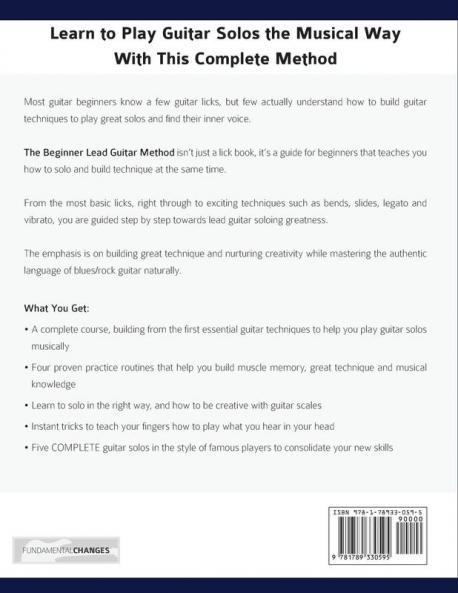 Learn to Play Guitar Solos the Musical Way With This Complete Method

Most guitar beginners know a few guitar licks, but few actually understand how to build guitar techniques to play great solos and find their inner voice.

The Beginner Lead Guitar Method isn't just a lick book, it's a guide for beginners that teaches you how to solo and build technique at the same time.

From the most basic licks, right through to exciting techniques such as bends, slides, legato and vibrato, you are guided step by step towards lead guitar soloing greatness.

The emphasis is on building great technique and nurturing creativity while mastering the authentic language of blues/rock guitar naturally.

What You Get:

• A complete course, building from the first essential guitar techniques to help you play guitar solos musically

• Four proven practice routines that help you build muscle memory, great technique and musical knowledge

• Learn to solo in the right way, and how to be creative with guitar scales

• Instant tricks to teach your fingers how to play what you hear in your head

• Five COMPLETE guitar solos in the style of famous players to consolidate your new skills

FUNDAMENTALCHANGES

ISBN 978-1-78933-059-5

90000

9 781789 330595